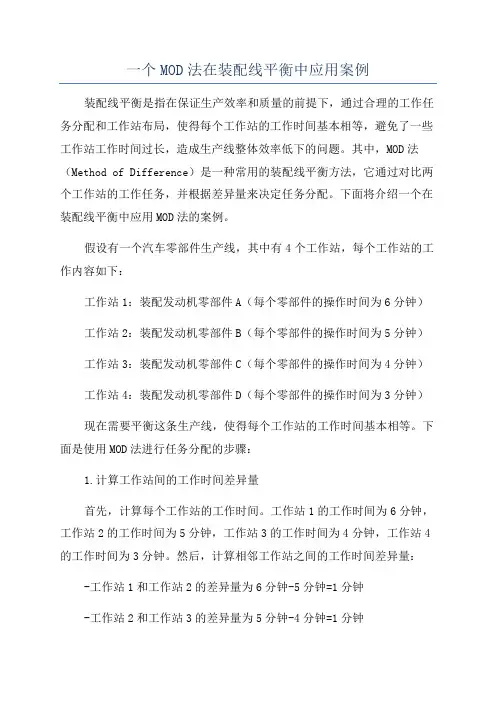 一个MOD法在装配线平衡中应用案例

装配线平衡是指在保证生产效率和质量的前提下，通过合理的工作任务分配和工作站布局，使得每个工作站的工作时间基本相等，避免了一些工作站工作时间过长，造成生产线整体效率低下的问题。其中，MOD法（Method of Difference）是一种常用的装配线平衡方法，它通过对比两个工作站的工作任务，并根据差异量来决定任务分配。下面将介绍一个在装配线平衡中应用MOD法的案例。

假设有一个汽车零部件生产线，其中有4个工作站，每个工作站的工作内容如下：

工作站1：装配发动机零部件A（每个零部件的操作时间为6分钟）

工作站2：装配发动机零部件B（每个零部件的操作时间为5分钟）

工作站3：装配发动机零部件C（每个零部件的操作时间为4分钟）

工作站4：装配发动机零部件D（每个零部件的操作时间为3分钟）

现在需要平衡这条生产线，使得每个工作站的工作时间基本相等。下面是使用MOD法进行任务分配的步骤：

1.计算工作站间的工作时间差异量

首先，计算每个工作站的工作时间。工作站1的工作时间为6分钟，工作站2的工作时间为5分钟，工作站3的工作时间为4分钟，工作站4的工作时间为3分钟。然后，计算相邻工作站之间的工作时间差异量：

-工作站1和工作站2的差异量为6分钟-5分钟=1分钟

-工作站2和工作站3的差异量为5分钟-4分钟=1分钟